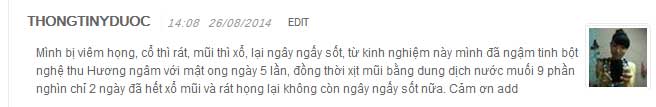 THONGTINYDUOC 14:08 26/08/2014 EDIT

Mình bị viêm họng, cổ thì rát, mũi thì xổ, lại ngây ngấy sốt, từ kinh nghiệm này mình đã ngậm tinh bột nghệ thu Hương ngâm với mật ong ngày 5 lần, đồng thời xịt mũi bằng dung dịch nước muối 9 phần nghìn chỉ 2 ngày đã hết xổ mũi và rát họng lại không còn ngây ngấy sốt nữa. Cảm ơn add